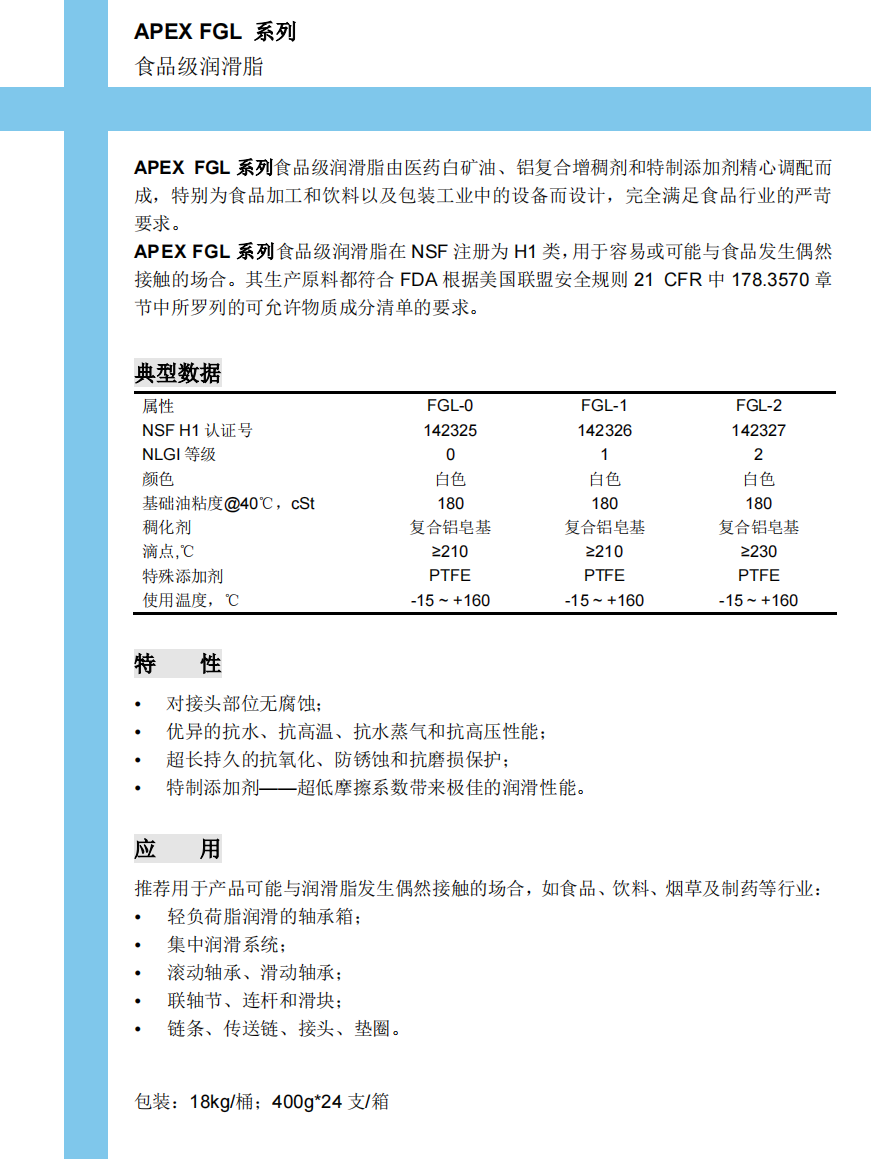 APEX FGL 系列
食品级润滑脂

APEX FGL 系列食品级润滑脂由医药白矿油、铝复合增稠剂和特制添加剂精心调配而成，特别为食品加工和饮料以及包装工业中的设备而设计，完全满足食品行业的严苛要求。
APEX FGL 系列食品级润滑脂在 NSF 注册为 H1 类，用于容易或可能与食品发生偶然接触的场合。其生产原料都符合 FDA 根据美国联盟安全规则 21 CFR 中 178.3570 章节中所罗列的可允许物质成分清单的要求。

典型数据

| 属性 | FGL-0 | FGL-1 | FGL-2 |
|---|---|---|---|
| NSF H1 认证号 | 142325 | 142326 | 142327 |
| NLGI 等级 | 0 | 1 | 2 |
| 颜色 | 白色 | 白色 | 白色 |
| 基础油粘度@40℃，cSt | 180 | 180 | 180 |
| 稠化剂 | 复合铝皂基 | 复合铝皂基 | 复合铝皂基 |
| 滴点,℃ | ≥210 | ≥210 | ≥230 |
| 特殊添加剂 | PTFE | PTFE | PTFE |
| 使用温度，℃ | -15 ~ +160 | -15 ~ +160 | -15 ~ +160 |

特　性

• 对接头部位无腐蚀；
• 优异的抗水、抗高温、抗水蒸气和抗高压性能；
• 超长持久的抗氧化、防锈蚀和抗磨损保护；
• 特制添加剂——超低摩擦系数带来极佳的润滑性能。

应　用

推荐用于产品可能与润滑脂发生偶然接触的场合，如食品、饮料、烟草及制药等行业：
• 轻负荷脂润滑的轴承箱；
• 集中润滑系统；
• 滚动轴承、滑动轴承；
• 联轴节、连杆和滑块；
• 链条、传送链、接头、垫圈。

包装：18kg/桶；400g*24 支/箱